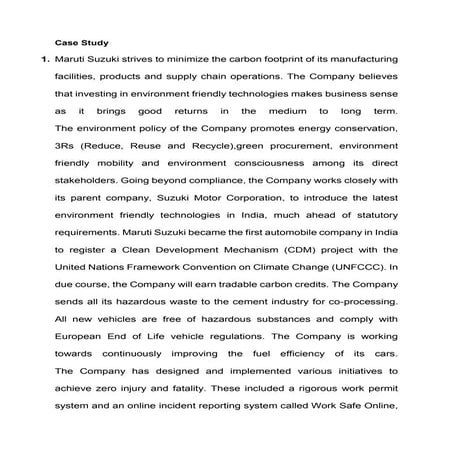 Case Study

1. Maruti Suzuki strives to minimize the carbon footprint of its manufacturing facilities, products and supply chain operations. The Company believes that investing in environment friendly technologies makes business sense as it brings good returns in the medium to long term. The environment policy of the Company promotes energy conservation, 3Rs (Reduce, Reuse and Recycle),green procurement, environment friendly mobility and environment consciousness among its direct stakeholders. Going beyond compliance, the Company works closely with its parent company, Suzuki Motor Corporation, to introduce the latest environment friendly technologies in India, much ahead of statutory requirements. Maruti Suzuki became the first automobile company in India to register a Clean Development Mechanism (CDM) project with the United Nations Framework Convention on Climate Change (UNFCCC). In due course, the Company will earn tradable carbon credits. The Company sends all its hazardous waste to the cement industry for co-processing. All new vehicles are free of hazardous substances and comply with European End of Life vehicle regulations. The Company is working towards continuously improving the fuel efficiency of its cars. The Company has designed and implemented various initiatives to achieve zero injury and fatality. These included a rigorous work permit system and an online incident reporting system called Work Safe Online,